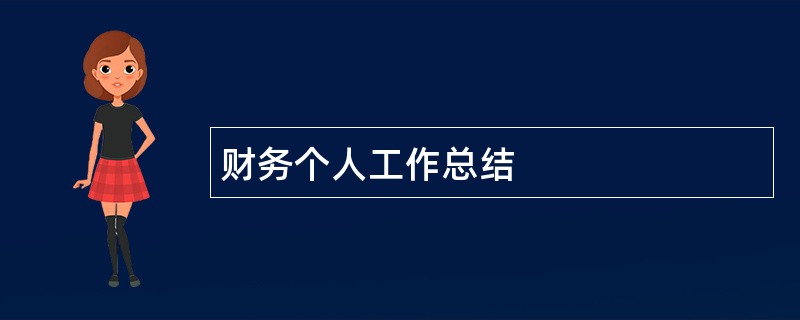 财务个人工作总结